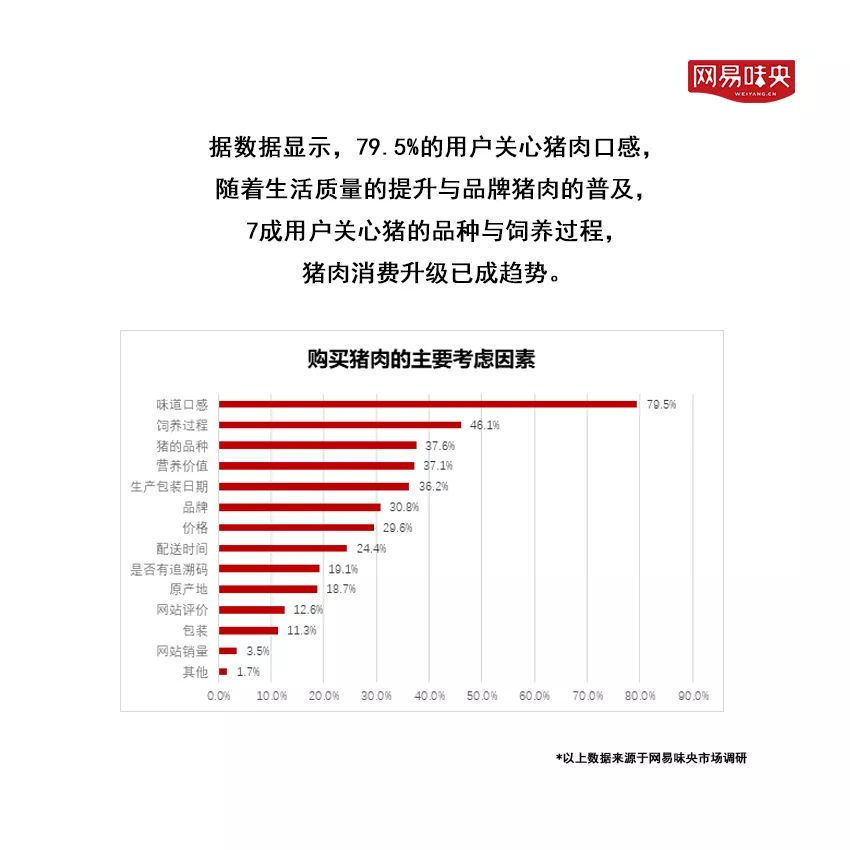 网易味央
WEIYANG.CN

据数据显示，79.5%的用户关心猪肉口感，
随着生活质量的提升与品牌猪肉的普及，
7成用户关心猪的品种与饲养过程，
猪肉消费升级已成趋势。

购买猪肉的主要考虑因素

味道口感 79.5%
饲养过程 46.1%
猪的品种 37.6%
营养价值 37.1%
生产包装日期 36.2%
品牌 30.8%
价格 29.6%
配送时间 24.4%
是否有追溯码 19.1%
原产地 18.7%
网站评价 12.6%
包装 11.3%
网站销量 3.5%
其他 1.7%

0.0% 10.0% 20.0% 30.0% 40.0% 50.0% 60.0% 70.0% 80.0% 90.0%

*以上数据来源于网易味央市场调研